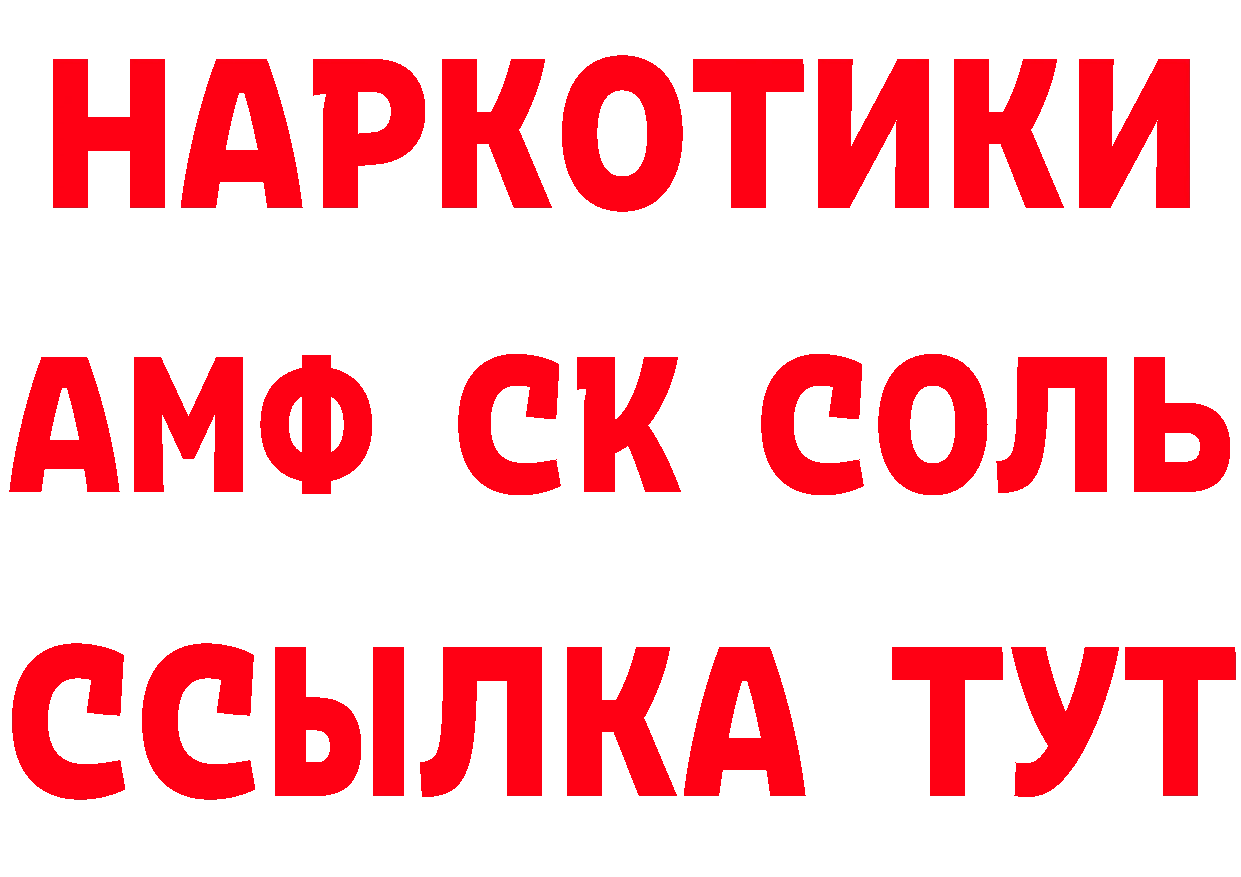 НАРКОТИКИ

АМФ СК СОЛЬ

ССЫЛКА ТУТ